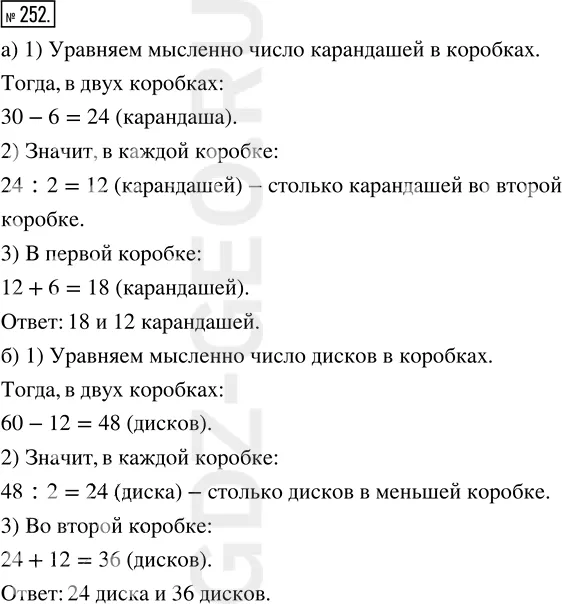 № 252.

а) 1) Уравняем мысленно число карандашей в коробках. Тогда, в двух коробках:
$30 - 6 = 24$ (карандаша).
2) Значит, в каждой коробке:
$24 : 2 = 12$ (карандашей) – столько карандашей во второй коробке.
3) В первой коробке:
$12 + 6 = 18$ (карандашей).
Ответ: 18 и 12 карандашей.
б) 1) Уравняем мысленно число дисков в коробках. Тогда, в двух коробках:
$60 - 12 = 48$ (дисков).
2) Значит, в каждой коробке:
$48 : 2 = 24$ (диска) – столько дисков в меньшей коробке.
3) Во второй коробке:
$24 + 12 = 36$ (дисков).
Ответ: 24 диска и 36 дисков.

GDZ-GEO.RU